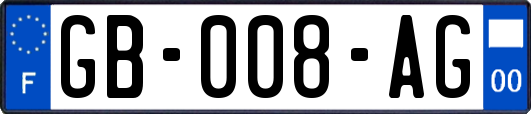 F
GB-008-AG
00